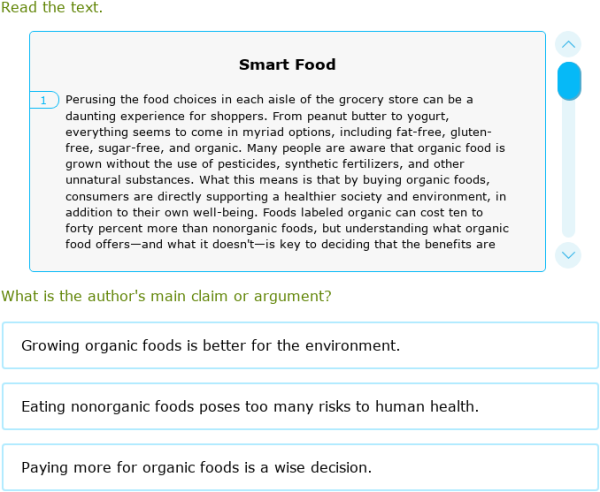 Read the text.

Smart Food

1 Perusing the food choices in each aisle of the grocery store can be a daunting experience for shoppers. From peanut butter to yogurt, everything seems to come in myriad options, including fat-free, gluten-free, sugar-free, and organic. Many people are aware that organic food is grown without the use of pesticides, synthetic fertilizers, and other unnatural substances. What this means is that by buying organic foods, consumers are directly supporting a healthier society and environment, in addition to their own well-being. Foods labeled organic can cost ten to forty percent more than nonorganic foods, but understanding what organic food offers—and what it doesn't—is key to deciding that the benefits are

What is the author's main claim or argument?

Growing organic foods is better for the environment.

Eating nonorganic foods poses too many risks to human health.

Paying more for organic foods is a wise decision.